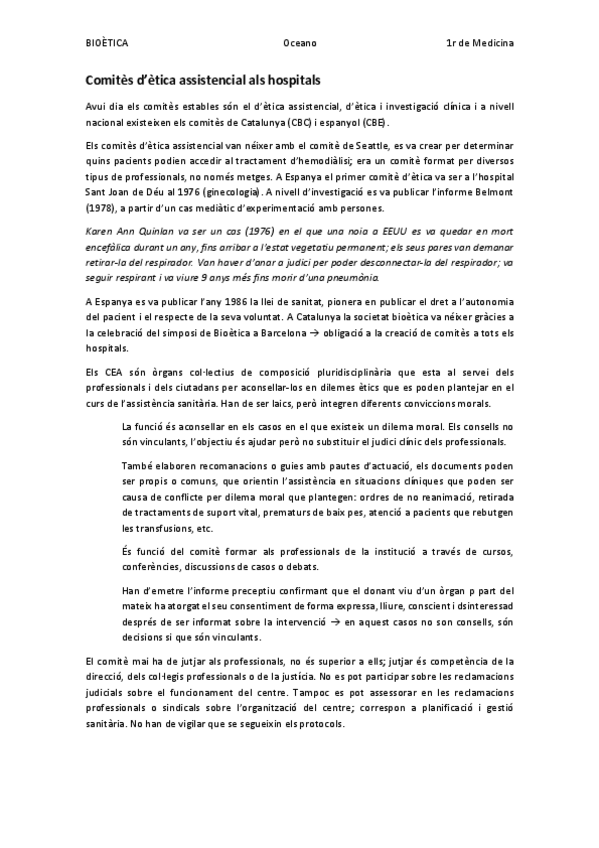 BIOÈTICA Oceano 1r de Medicina

Comitès d'ètica assistencial als hospitals

Avui dia els comitès estables són el d'ètica assistencial, d'ètica i investigació clínica i a nivell nacional existeixen els comitès de Catalunya (CBC) i espanyol (CBE).

Els comitès d'ètica assistencial van néixer amb el comitè de Seattle, es va crear per determinar quins pacients podien accedir al tractament d'hemodiàlisi; era un comitè format per diversos tipus de professionals, no només metges. A Espanya el primer comitè d'ètica va ser a l'hospital Sant Joan de Déu al 1976 (ginecologia). A nivell d'investigació es va publicar l'informe Belmont (1978), a partir d'un cas mediàtic d'experimentació amb persones.

Karen Ann Quinlan va ser un cas (1976) en el que una noia a EEUU es va quedar en mort encefàlica durant un any, fins arribar a l'estat vegetatiu permanent; els seus pares van demanar retirar-la del respirador. Van haver d'anar a judici per poder desconnectar-la del respirador; va seguir respirant i va viure 9 anys més fins morir d'una pneumònia.

A Espanya es va publicar l'any 1986 la llei de sanitat, pionera en publicar el dret a l'autonomia del pacient i el respecte de la seva voluntat. A Catalunya la societat bioètica va néixer gràcies a la celebració del simposi de Bioètica a Barcelona → obligació a la creació de comitès a tots els hospitals.

Els CEA són òrgans col·lectius de composició pluridisciplinària que esta al servei dels professionals i dels ciutadans per aconsellar-los en dilemes ètics que es poden plantejar en el curs de l'assistència sanitària. Han de ser laics, però integren diferents conviccions morals.

La funció és aconsellar en els casos en el que existeix un dilema moral. Els consells no són vinculants, l'objectiu és ajudar però no substituir el judici clínic dels professionals.

També elaboren recomanacions o guies amb pautes d'actuació, els documents poden ser propis o comuns, que orientin l'assistència en situacions clíniques que poden ser causa de conflicte per dilema moral que plantegen: ordres de no reanimació, retirada de tractaments de suport vital, prematurs de baix pes, atenció a pacients que rebutgen les transfusions, etc.

És funció del comitè formar als professionals de la institució a través de cursos, conferències, discussions de casos o debats.

Han d'emetre l'informe preceptiu confirmant que el donant viu d'un òrgan p part del mateix ha atorgat el seu consentiment de forma expressa, lliure, conscient i desinteressad després de ser informat sobre la intervenció → en aquest casos no son consells, són decisions si que són vinculants.

El comitè mai ha de jutjar als professionals, no és superior a ells; jutjar és competència de la direcció, dels col·legis professionals o de la justícia. No es pot participar sobre les reclamacions judicials sobre el funcionament del centre. Tampoc es pot assessorar en les reclamacions professionals o sindicals sobre l'organització del centre; correspon a planificació i gestió sanitària. No han de vigilar que se segueixin els protocols.